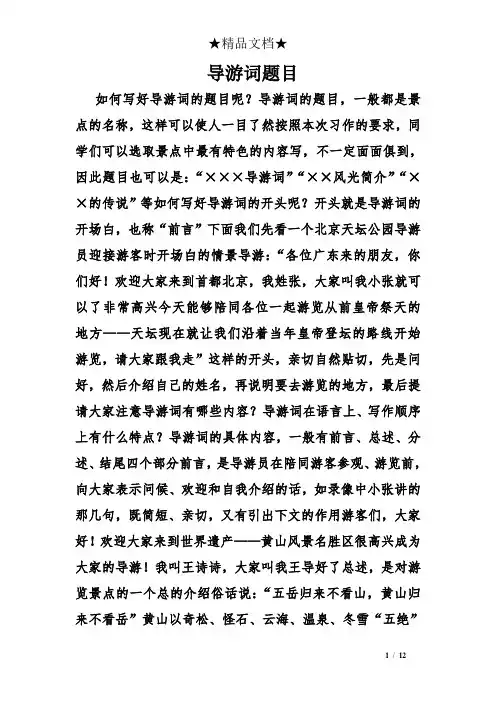 ★精品文档★

导游词题目

如何写好导游词的题目呢？导游词的题目，一般都是景点的名称，这样可以使人一目了然按照本次习作的要求，同学们可以选取景点中最有特色的内容写，不一定面面俱到，因此题目也可以是：“×××导游词”“××风光简介”“××的传说”等如何写好导游词的开头呢？开头就是导游词的开场白，也称“前言”下面我们先看一个北京天坛公园导游员迎接游客时开场白的情景导游：“各位广东来的朋友，你们好！欢迎大家来到首都北京，我姓张，大家叫我小张就可以了非常高兴今天能够陪同各位一起游览从前皇帝祭天的地方——天坛现在就让我们沿着当年皇帝登坛的路线开始游览，请大家跟我走”这样的开头，亲切自然贴切，先是问好，然后介绍自己的姓名，再说明要去游览的地方，最后提请大家注意导游词有哪些内容？导游词在语言上、写作顺序上有什么特点？导游词的具体内容，一般有前言、总述、分述、结尾四个部分前言，是导游员在陪同游客参观、游览前，向大家表示问候、欢迎和自我介绍的话，如录像中小张讲的那几句，既简短、亲切，又有引出下文的作用游客们，大家好！欢迎大家来到世界遗产——黄山风景名胜区很高兴成为大家的导游！我叫王诗诗，大家叫我王导好了总述，是对游览景点的一个总的介绍俗话说：“五岳归来不看山，黄山归来不看岳”黄山以奇松、怪石、云海、温泉、冬雪“五绝”

1 / 12